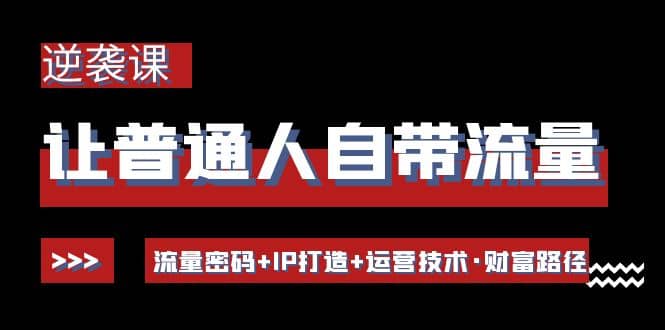 逆袭课

让普通人自带流量

>>>

流量密码+IP打造+运营技术·财富路径